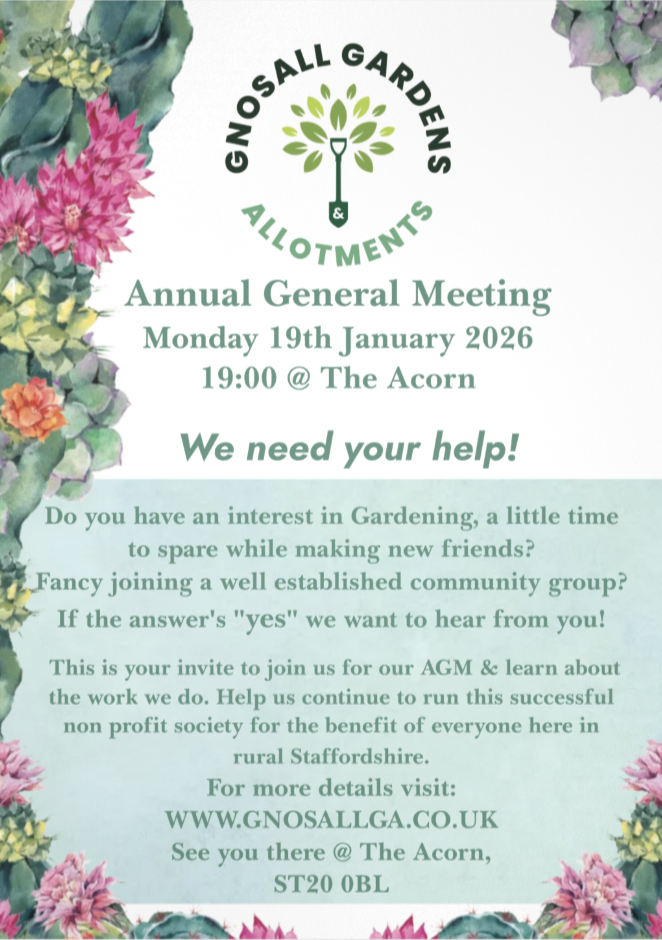 GNOSALL GARDENS
&
ALLOTMENTS

Annual General Meeting
Monday 19th January 2026
19:00 @ The Acorn

We need your help!

Do you have an interest in Gardening, a little time to spare while making new friends?
Fancy joining a well established community group?
If the answer's "yes" we want to hear from you!

This is your invite to join us for our AGM & learn about the work we do. Help us continue to run this successful non profit society for the benefit of everyone here in rural Staffordshire.

For more details visit:
WWW.GNOSALLGA.CO.UK
See you there @ The Acorn,
ST20 0BL